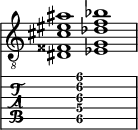 8

T
A
B

6
6
6
5
6